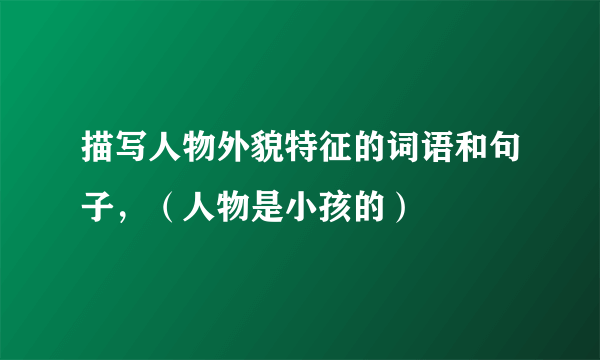 描写人物外貌特征的词语和句子，（人物是小孩的）